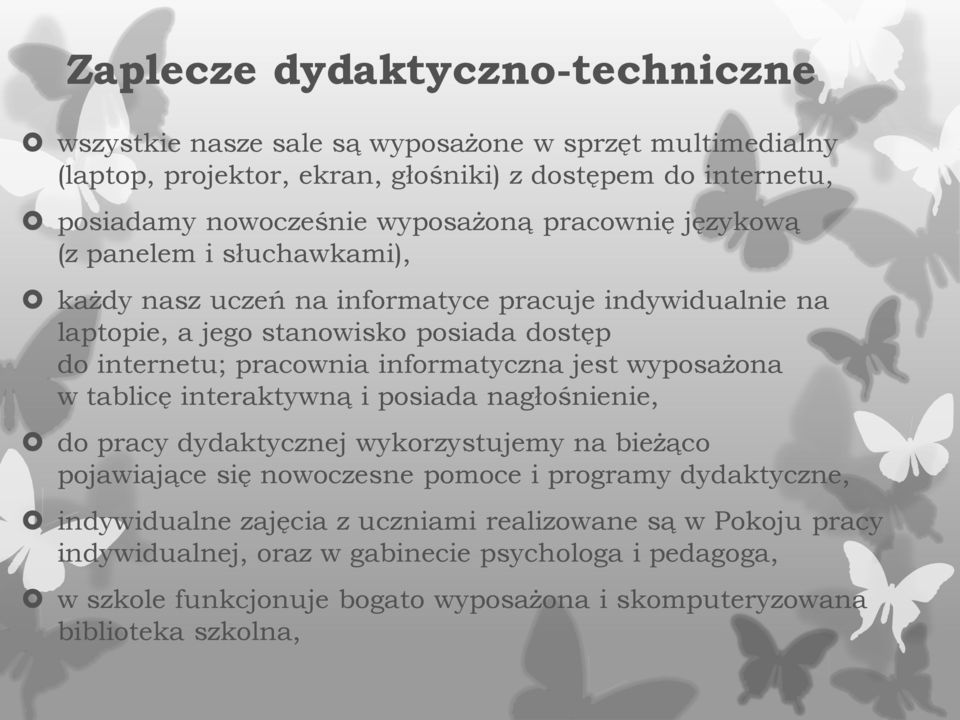 Zaplecze dydaktyczno-techniczne

wszystkie nasze sale są wyposażone w sprzęt multimedialny (laptop, projektor, ekran, głośniki) z dostępem do internetu,

posiadamy nowocześnie wyposażoną pracownię językową (z panelem i słuchawkami),

każdy nasz uczeń na informatyce pracuje indywidualnie na laptopie, a jego stanowisko posiada dostęp do internetu; pracownia informatyczna jest wyposażona w tablicę interaktywną i posiada nagłośnienie,

do pracy dydaktycznej wykorzystujemy na bieżąco pojawiające się nowoczesne pomoce i programy dydaktyczne,

indywidualne zajęcia z uczniami realizowane są w Pokoju pracy indywidualnej, oraz w gabinecie psychologa i pedagoga,

w szkole funkcjonuje bogato wyposażona i skomputeryzowana biblioteka szkolna,